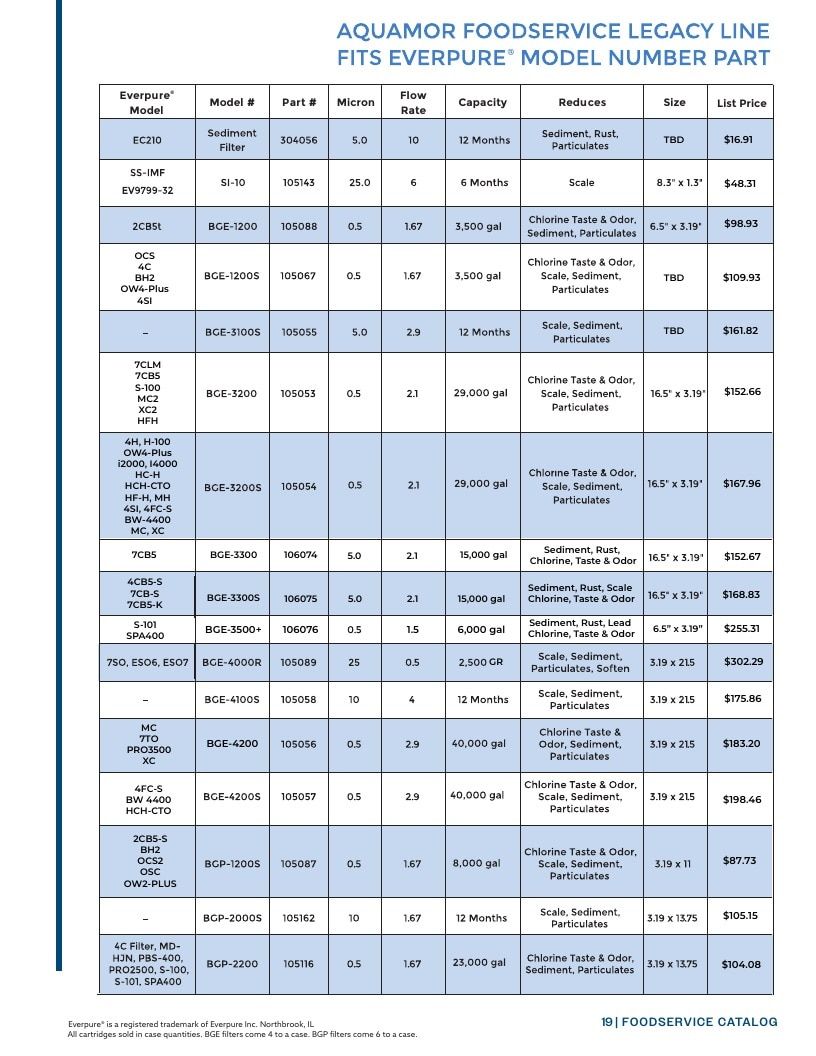 AQUAMOR FOODSERVICE LEGACY LINE
FITS EVERPURE® MODEL NUMBER PART

| Everpure® Model | Model # | Part # | Micron | Flow Rate | Capacity | Reduces | Size | List Price |
|---|---|---|---|---|---|---|---|---|
| EC210 | Sediment Filter | 304056 | 5.0 | 10 | 12 Months | Sediment, Rust, Particulates | TBD | $16.91 |
| SS-IMF EV9799-32 | SI-10 | 105143 | 25.0 | 6 | 6 Months | Scale | 8.3" x 1.3" | $48.31 |
| 2CB5t | BGE-1200 | 105088 | 0.5 | 1.67 | 3,500 gal | Chlorine Taste & Odor, Sediment, Particulates | 6.5" x 3.19" | $98.93 |
| OCS 4C BH2 OW4-Plus 4SI | BGE-1200S | 105067 | 0.5 | 1.67 | 3,500 gal | Chlorine Taste & Odor, Scale, Sediment, Particulates | TBD | $109.93 |
| – | BGE-3100S | 105055 | 5.0 | 2.9 | 12 Months | Scale, Sediment, Particulates | TBD | $161.82 |
| 7CLM 7CB5 S-100 MC2 XC2 HFH | BGE-3200 | 105053 | 0.5 | 2.1 | 29,000 gal | Chlorine Taste & Odor, Scale, Sediment, Particulates | 16.5" x 3.19" | $152.66 |
| 4H, H-100 OW4-Plus i2000, I4000 HC-H HCH-CTO HF-H, MH 4SI, 4FC-S BW-4400 MC, XC | BGE-3200S | 105054 | 0.5 | 2.1 | 29,000 gal | Chlorine Taste & Odor, Scale, Sediment, Particulates | 16.5" x 3.19" | $167.96 |
| 7CB5 | BGE-3300 | 106074 | 5.0 | 2.1 | 15,000 gal | Sediment, Rust, Chlorine, Taste & Odor | 16.5" x 3.19" | $152.67 |
| 4CB5-S 7CB-S 7CB5-K | BGE-3300S | 106075 | 5.0 | 2.1 | 15,000 gal | Sediment, Rust, Scale Chlorine, Taste & Odor | 16.5" x 3.19" | $168.83 |
| S-101 SPA400 | BGE-3500+ | 106076 | 0.5 | 1.5 | 6,000 gal | Sediment, Rust, Lead Chlorine, Taste & Odor | 6.5" x 3.19" | $255.31 |
| 7SO, ESO6, ESO7 | BGE-4000R | 105089 | 25 | 0.5 | 2,500 GR | Scale, Sediment, Particulates, Soften | 3.19 x 21.5 | $302.29 |
| – | BGE-4100S | 105058 | 10 | 4 | 12 Months | Scale, Sediment, Particulates | 3.19 x 21.5 | $175.86 |
| MC 7TO PRO3500 XC | BGE-4200 | 105056 | 0.5 | 2.9 | 40,000 gal | Chlorine Taste & Odor, Sediment, Particulates | 3.19 x 21.5 | $183.20 |
| 4FC-S BW 4400 HCH-CTO | BGE-4200S | 105057 | 0.5 | 2.9 | 40,000 gal | Chlorine Taste & Odor, Scale, Sediment, Particulates | 3.19 x 21.5 | $198.46 |
| 2CB5-S BH2 OCS2 OSC OW2-PLUS | BGP-1200S | 105087 | 0.5 | 1.67 | 8,000 gal | Chlorine Taste & Odor, Scale, Sediment, Particulates | 3.19 x 11 | $87.73 |
| – | BGP-2000S | 105162 | 10 | 1.67 | 12 Months | Scale, Sediment, Particulates | 3.19 x 13.75 | $105.15 |
| 4C Filter, MD-HJN, PBS-400, PRO2500, S-100, S-101, SPA400 | BGP-2200 | 105116 | 0.5 | 1.67 | 23,000 gal | Chlorine Taste & Odor, Sediment, Particulates | 3.19 x 13.75 | $104.08 |

Everpure® is a registered trademark of Everpure Inc. Northbrook, IL
All cartridges sold in case quantities. BGE filters come 4 to a case. BGP filters come 6 to a case.

19 | FOODSERVICE CATALOG